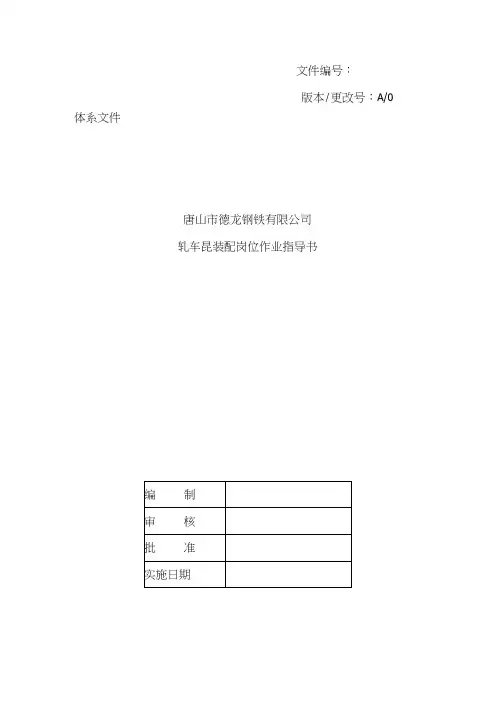 文件编号：

版本/更改号：A/0

体系文件

唐山市德龙钢铁有限公司

轧车昆装配岗位作业指导书

| 编　　制 | |
|---|---|
| 审　　核 | |
| 批　　准 | |
| 实施日期 | |